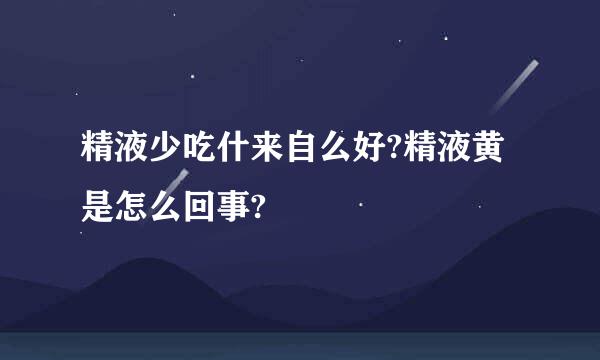 精液少吃什来自么好?精液黄是怎么回事?